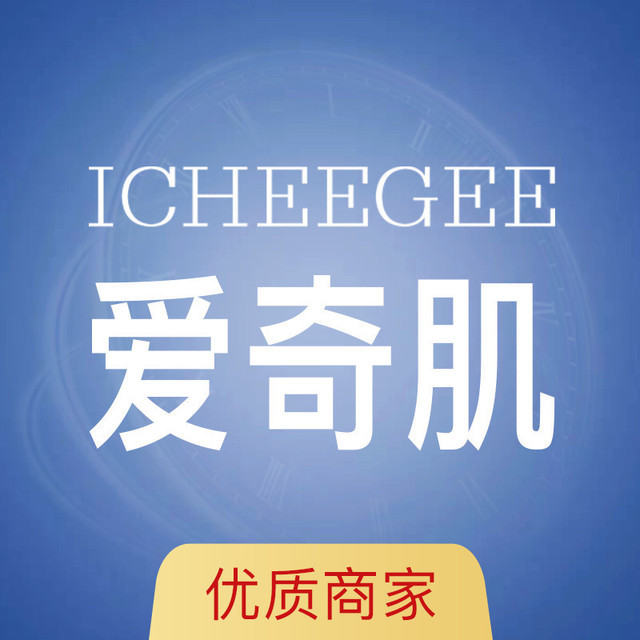 ICHEEGEE

爱奇肌

优质商家